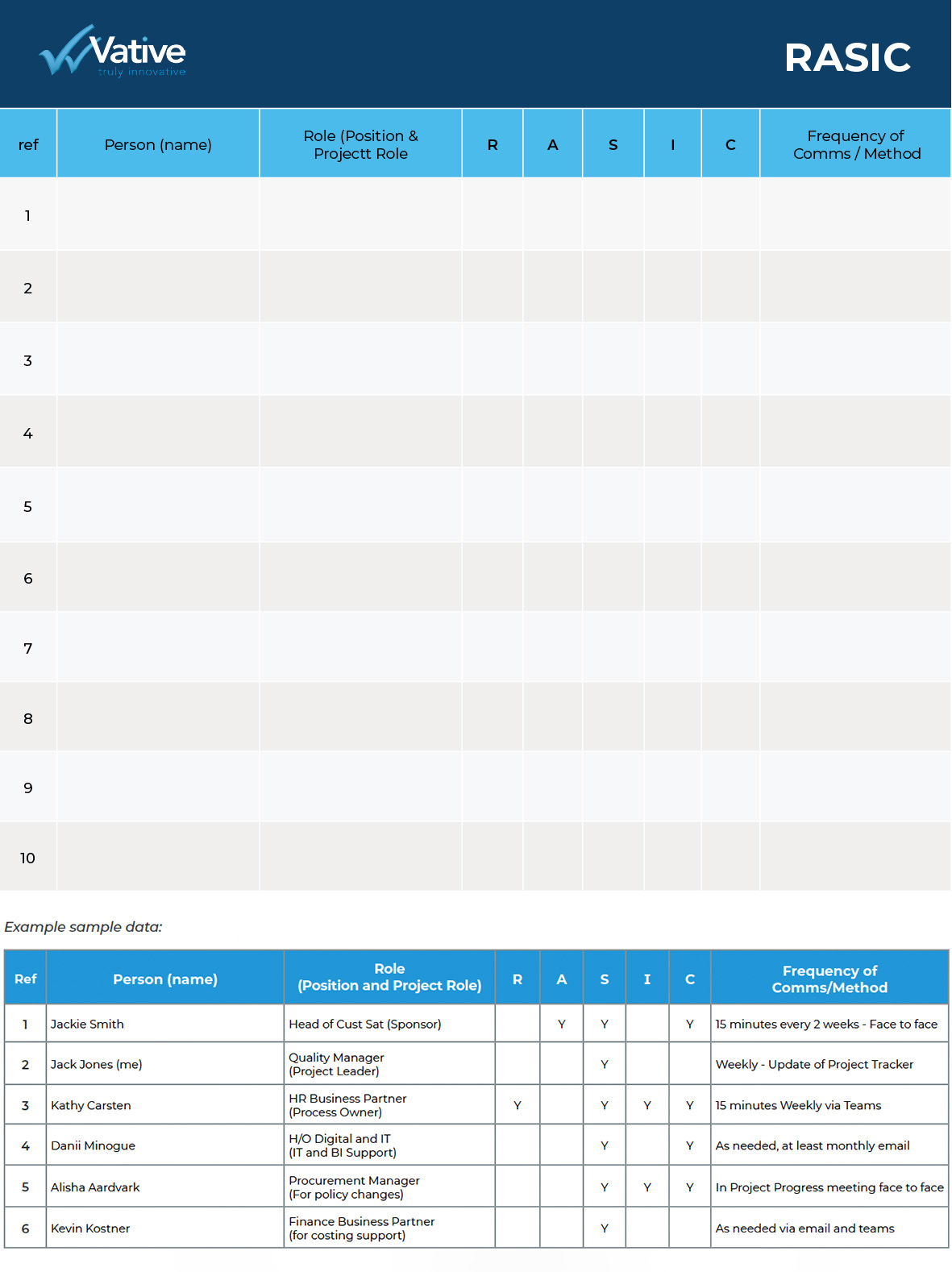 Vative
truly innovative

RASIC

| ref | Person (name) | Role (Position & Projectt Role | R | A | S | I | C | Frequency of Comms / Method |
|---|---|---|---|---|---|---|---|---|
| 1 | | | | | | | | |
| 2 | | | | | | | | |
| 3 | | | | | | | | |
| 4 | | | | | | | | |
| 5 | | | | | | | | |
| 6 | | | | | | | | |
| 7 | | | | | | | | |
| 8 | | | | | | | | |
| 9 | | | | | | | | |
| 10 | | | | | | | | |

Example sample data:

| Ref | Person (name) | Role (Position and Project Role) | R | A | S | I | C | Frequency of Comms/Method |
|---|---|---|---|---|---|---|---|---|
| 1 | Jackie Smith | Head of Cust Sat (Sponsor) | | Y | Y | | Y | 15 minutes every 2 weeks - Face to face |
| 2 | Jack Jones (me) | Quality Manager (Project Leader) | | | Y | | | Weekly - Update of Project Tracker |
| 3 | Kathy Carsten | HR Business Partner (Process Owner) | Y | | Y | Y | Y | 15 minutes Weekly via Teams |
| 4 | Danii Minogue | H/O Digital and IT (IT and BI Support) | | | Y | | Y | As needed, at least monthly email |
| 5 | Alisha Aardvark | Procurement Manager (For policy changes) | | | Y | Y | Y | In Project Progress meeting face to face |
| 6 | Kevin Kostner | Finance Business Partner (for costing support) | | | Y | | | As needed via email and teams |